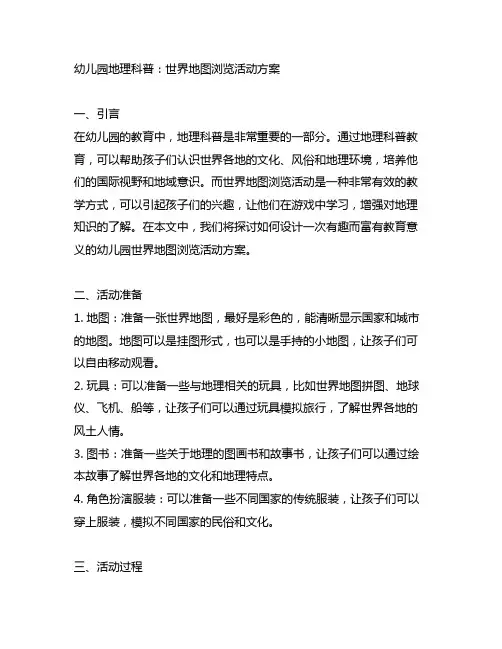 幼儿园地理科普：世界地图浏览活动方案

一、引言
在幼儿园的教育中，地理科普是非常重要的一部分。通过地理科普教育，可以帮助孩子们认识世界各地的文化、风俗和地理环境，培养他们的国际视野和地域意识。而世界地图浏览活动是一种非常有效的教学方式，可以引起孩子们的兴趣，让他们在游戏中学习，增强对地理知识的了解。在本文中，我们将探讨如何设计一次有趣而富有教育意义的幼儿园世界地图浏览活动方案。

二、活动准备
1. 地图：准备一张世界地图，最好是彩色的，能清晰显示国家和城市的地图。地图可以是挂图形式，也可以是手持的小地图，让孩子们可以自由移动观看。
2. 玩具：可以准备一些与地理相关的玩具，比如世界地图拼图、地球仪、飞机、船等，让孩子们可以通过玩具模拟旅行，了解世界各地的风土人情。
3. 图书：准备一些关于地理的图画书和故事书，让孩子们可以通过绘本故事了解世界各地的文化和地理特点。
4. 角色扮演服装：可以准备一些不同国家的传统服装，让孩子们可以穿上服装，模拟不同国家的民俗和文化。

三、活动过程